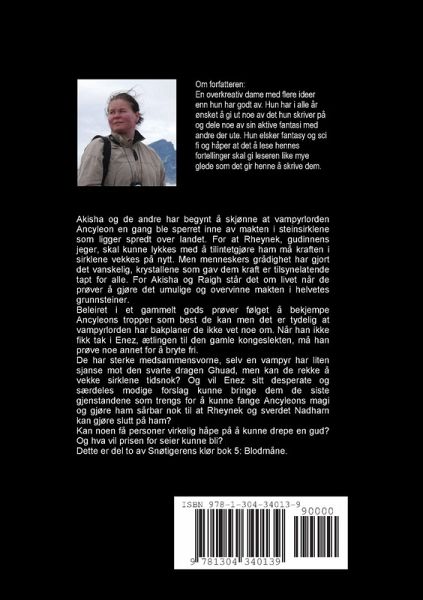 Om forfatteren:
En overkreativ dame med flere ideer enn hun har godt av. Hun har i alle år ønsket å gi ut noe av det hun skriver på og dele noe av sin aktive fantasi med andre der ute. Hun elsker fantasy og sci fi og håper at det å lese hennes fortellinger skal gi leseren like mye glede som det gir henne å skrive dem.

Akisha og de andre har begynt å skjønne at vampyrlorden Ancyleon en gang ble sperret inne av makten i steinsirklene som ligger spredt over landet. For at Rheynek, gudinnens jeger, skal kunne lykkes med å tilintetgjøre ham må kraften i sirklene vekkes på nytt. Men menneskers grådighet har gjort det vanskelig, krystallene som gav dem kraft er tilsynelatende tapt for alle. For Akisha og Raigh står det om livet når de prøver å gjøre det umulige og overvinne makten i helvetes grunnsteiner.
Beleiret i et gammelt gods prøver følget å bekjempe Ancyleons tropper som best de kan men det er tydelig at vampyrlorden har bakplaner de ikke vet noe om. Når han ikke fikk tak i Enez, ætlingen til den gamle kongeslekten, må han prøve noe annet for å bryte fri.
De har sterke medsammensvorne, selv en vampyr har liten sjanse mot den svarte dragen Ghuad, men kan de rekke å vekke sirklene tidsnok? Og vil Enez sitt desperate og særdeles modige forslag kunne bringe dem de siste gjenstandene som trengs for å kunne fange Ancyleons magi og gjøre ham sårbar nok til at Rheynek og sverdet Nadharn kan gjøre slutt på ham?
Kan noen få personer virkelig håpe på å kunne drepe en gud? Og hva vil prisen for seier kunne bli?
Dette er del to av Snøtigerens klør bok 5: Blodmåne.

ISBN 978-1-304-34013-9
90000
9 781304 340139